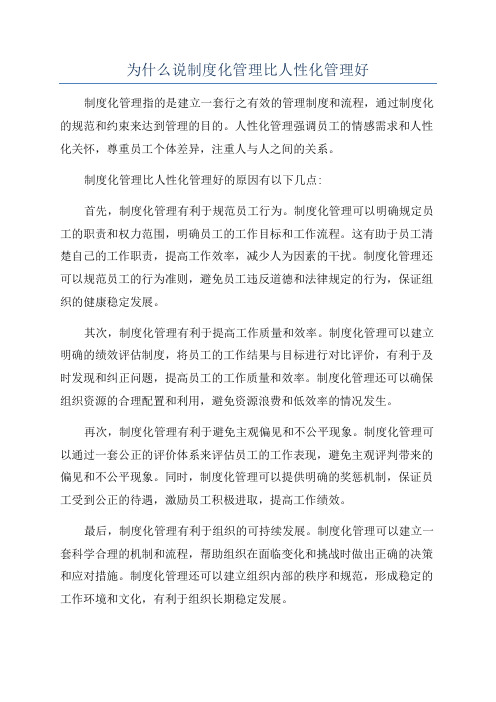 为什么说制度化管理比人性化管理好

制度化管理指的是建立一套行之有效的管理制度和流程，通过制度化的规范和约束来达到管理的目的。人性化管理强调员工的情感需求和人性化关怀，尊重员工个体差异，注重人与人之间的关系。

制度化管理比人性化管理好的原因有以下几点：

首先，制度化管理有利于规范员工行为。制度化管理可以明确规定员工的职责和权力范围，明确员工的工作目标和工作流程。这有助于员工清楚自己的工作职责，提高工作效率，减少人为因素的干扰。制度化管理还可以规范员工的行为准则，避免员工违反道德和法律规定的行为，保证组织的健康稳定发展。

其次，制度化管理有利于提高工作质量和效率。制度化管理可以建立明确的绩效评估制度，将员工的工作结果与目标进行对比评价，有利于及时发现和纠正问题，提高员工的工作质量和效率。制度化管理还可以确保组织资源的合理配置和利用，避免资源浪费和低效率的情况发生。

再次，制度化管理有利于避免主观偏见和不公平现象。制度化管理可以通过一套公正的评价体系来评估员工的工作表现，避免主观评判带来的偏见和不公平现象。同时，制度化管理可以提供明确的奖惩机制，保证员工受到公正的待遇，激励员工积极进取，提高工作绩效。

最后，制度化管理有利于组织的可持续发展。制度化管理可以建立一套科学合理的机制和流程，帮助组织在面临变化和挑战时做出正确的决策和应对措施。制度化管理还可以建立组织内部的秩序和规范，形成稳定的工作环境和文化，有利于组织长期稳定发展。